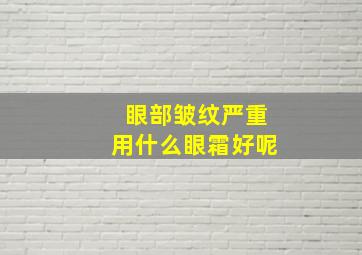 眼部皱纹严重
用什么眼霜好呢